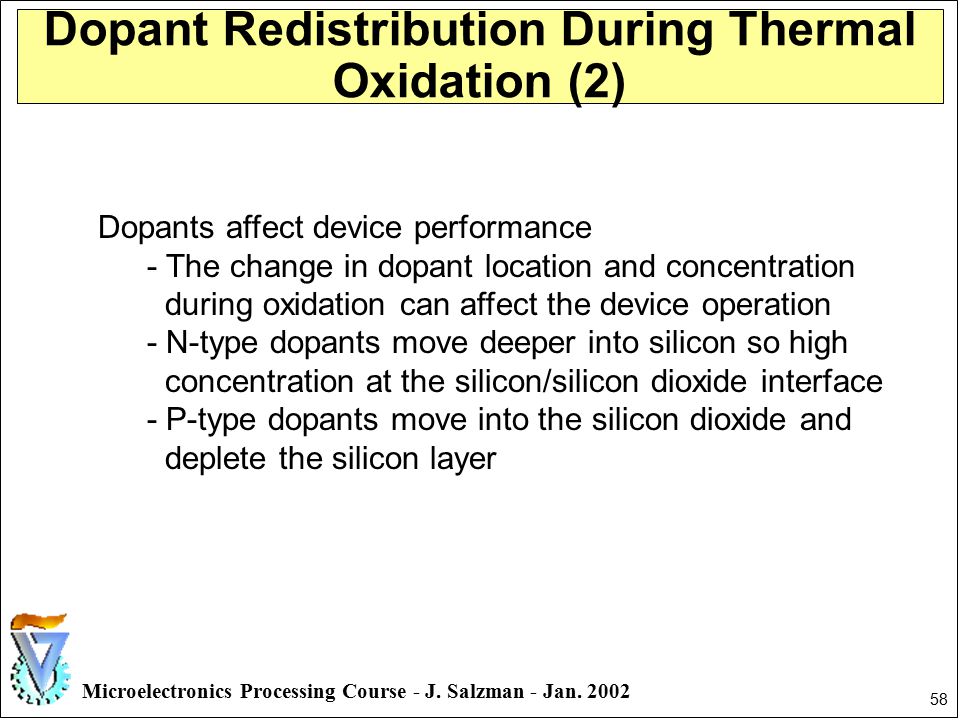 Dopant Redistribution During Thermal Oxidation (2)

Dopants affect device performance
- The change in dopant location and concentration during oxidation can affect the device operation
- N-type dopants move deeper into silicon so high concentration at the silicon/silicon dioxide interface
- P-type dopants move into the silicon dioxide and deplete the silicon layer

Microelectronics Processing Course - J. Salzman - Jan. 2002

58